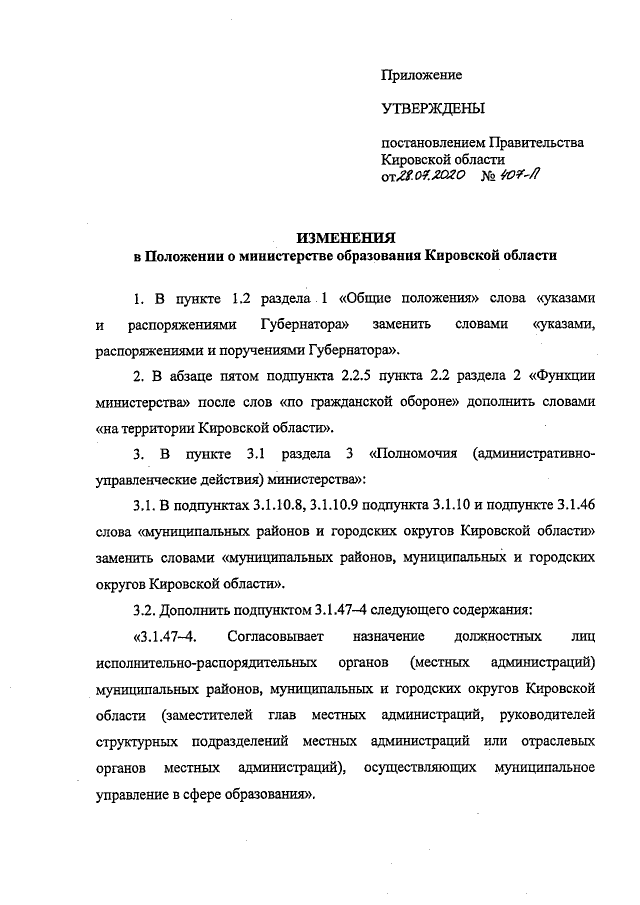 Приложение

УТВЕРЖДЕНЫ

постановлением Правительства Кировской области от 28.07.2020 № 407-П

ИЗМЕНЕНИЯ
в Положении о министерстве образования Кировской области

1. В пункте 1.2 раздела 1 «Общие положения» слова «указами и распоряжениями Губернатора» заменить словами «указами, распоряжениями и поручениями Губернатора».

2. В абзаце пятом подпункта 2.2.5 пункта 2.2 раздела 2 «Функции министерства» после слов «по гражданской обороне» дополнить словами «на территории Кировской области».

3. В пункте 3.1 раздела 3 «Полномочия (административно-управленческие действия) министерства»:

3.1. В подпунктах 3.1.10.8, 3.1.10.9 подпункта 3.1.10 и подпункте 3.1.46 слова «муниципальных районов и городских округов Кировской области» заменить словами «муниципальных районов, муниципальных и городских округов Кировской области».

3.2. Дополнить подпунктом 3.1.47–4 следующего содержания:

«3.1.47–4. Согласовывает назначение должностных лиц исполнительно-распорядительных органов (местных администраций) муниципальных районов, муниципальных и городских округов Кировской области (заместителей глав местных администраций, руководителей структурных подразделений местных администраций или отраслевых органов местных администраций), осуществляющих муниципальное управление в сфере образования».